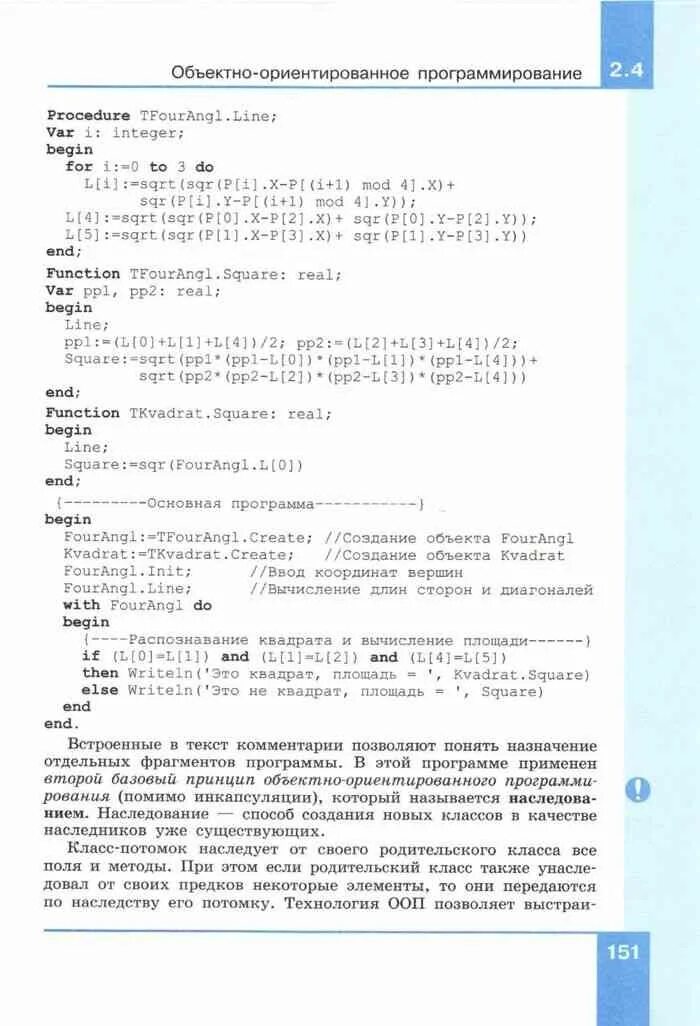 Объектно-ориентированное программирование 2.4

Procedure TFourAngl.Line;
Var i: integer;
begin
  for i:=0 to 3 do
    L[i]:=sqrt(sqr(P[i].X-P[(i+1) mod 4].X)+
          sqr(P[i].Y-P[(i+1) mod 4].Y));
  L[4]:=sqrt(sqr(P[0].X-P[2].X)+ sqr(P[0].Y-P[2].Y));
  L[5]:=sqrt(sqr(P[1].X-P[3].X)+ sqr(P[1].Y-P[3].Y))
end;
Function TFourAngl.Square: real;
Var pp1, pp2: real;
begin
  Line;
  pp1:=(L[0]+L[1]+L[4])/2; pp2:=(L[2]+L[3]+L[4])/2;
  Square:=sqrt(pp1*(pp1-L[0])*(pp1-L[1])*(pp1-L[4]))+
          sqrt(pp2*(pp2-L[2])*(pp2-L[3])*(pp2-L[4]))
end;
Function TKvadrat.Square: real;
begin
  Line;
  Square:=sqr(FourAngl.L[0])
end;
{---------Основная программа-----------}
begin
  FourAngl:=TFourAngl.Create; //Создание объекта FourAngl
  Kvadrat:=TKvadrat.Create;   //Создание объекта Kvadrat
  FourAngl.Init;       //Ввод координат вершин
  FourAngl.Line;       //Вычисление длин сторон и диагоналей
  with FourAngl do
  begin
    {----Распознавание квадрата и вычисление площади------}
    if (L[0]=L[1]) and (L[1]=L[2]) and (L[4]=L[5])
    then Writeln('Это квадрат, площадь = ', Kvadrat.Square)
    else Writeln('Это не квадрат, площадь = ', Square)
  end
end.

Встроенные в текст комментарии позволяют понять назначение отдельных фрагментов программы. В этой программе применен второй базовый принцип объектно-ориентированного программирования (помимо инкапсуляции), который называется наследованием. Наследование — способ создания новых классов в качестве наследников уже существующих.

Класс-потомок наследует от своего родительского класса все поля и методы. При этом если родительский класс также унаследовал от своих предков некоторые элементы, то они передаются по наследству его потомку. Технология ООП позволяет выстраи-

151